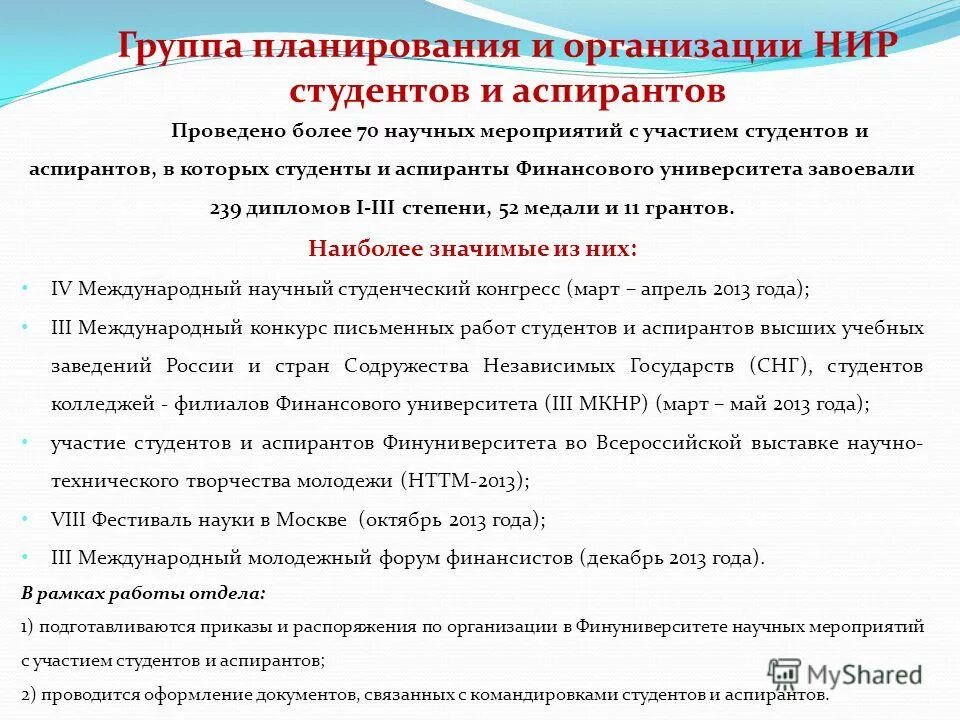 Группа планирования и организации НИР студентов и аспирантов

Проведено более 70 научных мероприятий с участием студентов и аспирантов, в которых студенты и аспиранты Финансового университета завоевали 239 дипломов I-III степени, 52 медали и 11 грантов.

Наиболее значимые из них:

• IV Международный научный студенческий конгресс (март – апрель 2013 года);
• III Международный конкурс письменных работ студентов и аспирантов высших учебных заведений России и стран Содружества Независимых Государств (СНГ), студентов колледжей - филиалов Финансового университета (III МКНР) (март – май 2013 года);
• участие студентов и аспирантов Финуниверситета во Всероссийской выставке научно-технического творчества молодежи (НТТМ-2013);
• VIII Фестиваль науки в Москве (октябрь 2013 года);
• III Международный молодежный форум финансистов (декабрь 2013 года).

В рамках работы отдела:
1) подготавливаются приказы и распоряжения по организации в Финуниверситете научных мероприятий с участием студентов и аспирантов;
2) проводится оформление документов, связанных с командировками студентов и аспирантов.

MyShared